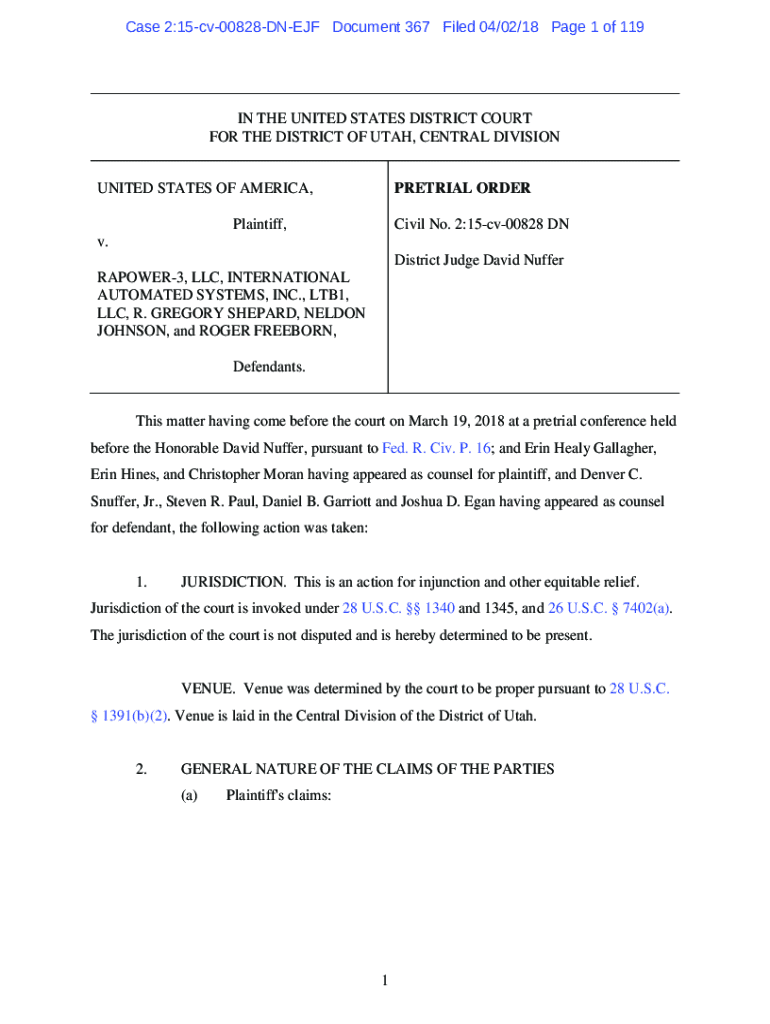 Case 2:15-cv-00828-DN-EJF Document 367 Filed 04/02/18 Page 1 of 119

IN THE UNITED STATES DISTRICT COURT
FOR THE DISTRICT OF UTAH, CENTRAL DIVISION

UNITED STATES OF AMERICA,

Plaintiff,

v.

RAPOWER-3, LLC, INTERNATIONAL AUTOMATED SYSTEMS, INC., LTB1, LLC, R. GREGORY SHEPARD, NELDON JOHNSON, and ROGER FREEBORN,

Defendants.

PRETRIAL ORDER

Civil No. 2:15-cv-00828 DN

District Judge David Nuffer

This matter having come before the court on March 19, 2018 at a pretrial conference held before the Honorable David Nuffer, pursuant to Fed. R. Civ. P. 16; and Erin Healy Gallagher, Erin Hines, and Christopher Moran having appeared as counsel for plaintiff, and Denver C. Snuffer, Jr., Steven R. Paul, Daniel B. Garriott and Joshua D. Egan having appeared as counsel for defendant, the following action was taken:

1. JURISDICTION. This is an action for injunction and other equitable relief. Jurisdiction of the court is invoked under 28 U.S.C. §§ 1340 and 1345, and 26 U.S.C. § 7402(a). The jurisdiction of the court is not disputed and is hereby determined to be present.

VENUE. Venue was determined by the court to be proper pursuant to 28 U.S.C. § 1391(b)(2). Venue is laid in the Central Division of the District of Utah.

2. GENERAL NATURE OF THE CLAIMS OF THE PARTIES

(a) Plaintiff's claims:

1